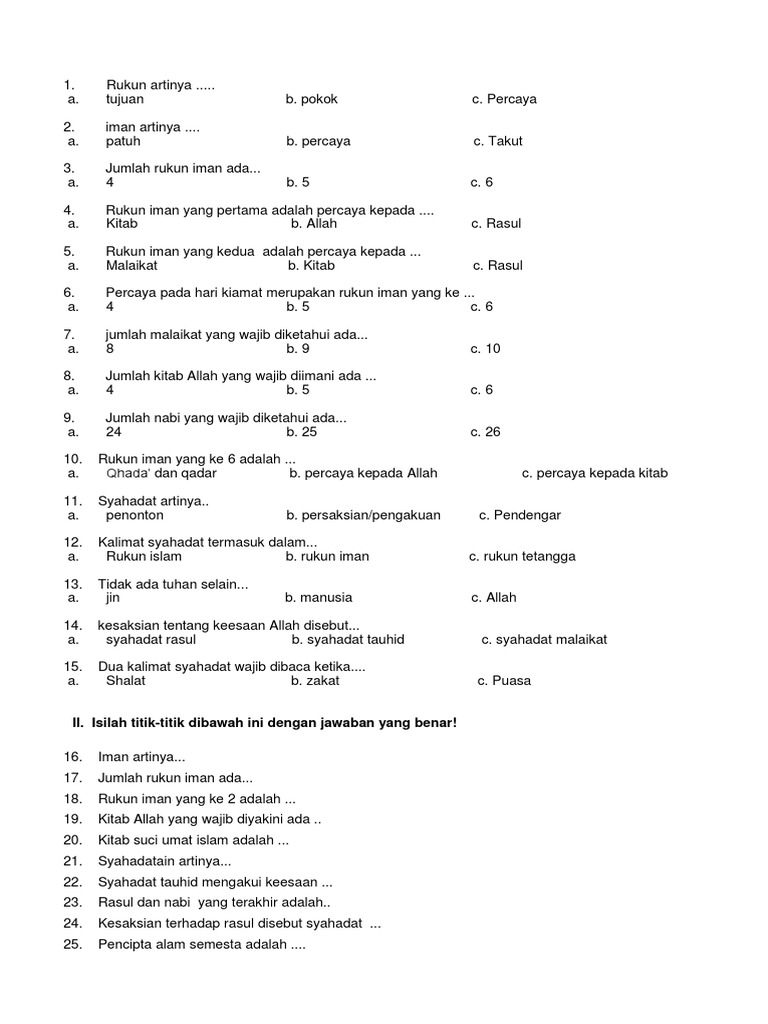 1. Rukun artinya .....
a. tujuan b. pokok c. Percaya

2. iman artinya ....
a. patuh b. percaya c. Takut

3. Jumlah rukun iman ada...
a. 4 b. 5 c. 6

4. Rukun iman yang pertama adalah percaya kepada ....
a. Kitab b. Allah c. Rasul

5. Rukun iman yang kedua adalah percaya kepada ...
a. Malaikat b. Kitab c. Rasul

6. Percaya pada hari kiamat merupakan rukun iman yang ke ...
a. 4 b. 5 c. 6

7. jumlah malaikat yang wajib diketahui ada...
a. 8 b. 9 c. 10

8. Jumlah kitab Allah yang wajib diimani ada ...
a. 4 b. 5 c. 6

9. Jumlah nabi yang wajib diketahui ada...
a. 24 b. 25 c. 26

10. Rukun iman yang ke 6 adalah ...
a. Qhada' dan qadar b. percaya kepada Allah c. percaya kepada kitab

11. Syahadat artinya..
a. penonton b. persaksian/pengakuan c. Pendengar

12. Kalimat syahadat termasuk dalam...
a. Rukun islam b. rukun iman c. rukun tetangga

13. Tidak ada tuhan selain...
a. jin b. manusia c. Allah

14. kesaksian tentang keesaan Allah disebut...
a. syahadat rasul b. syahadat tauhid c. syahadat malaikat

15. Dua kalimat syahadat wajib dibaca ketika....
a. Shalat b. zakat c. Puasa

II. Isilah titik-titik dibawah ini dengan jawaban yang benar!

16. Iman artinya...
17. Jumlah rukun iman ada...
18. Rukun iman yang ke 2 adalah ...
19. Kitab Allah yang wajib diyakini ada ..
20. Kitab suci umat islam adalah ...
21. Syahadatain artinya...
22. Syahadat tauhid mengakui keesaan ...
23. Rasul dan nabi yang terakhir adalah..
24. Kesaksian terhadap rasul disebut syahadat ...
25. Pencipta alam semesta adalah ....